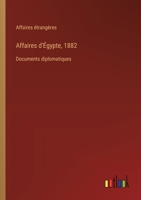 Affaires étrangères

Affaires d'Égypte, 1882

Documents diplomatiques

outlook